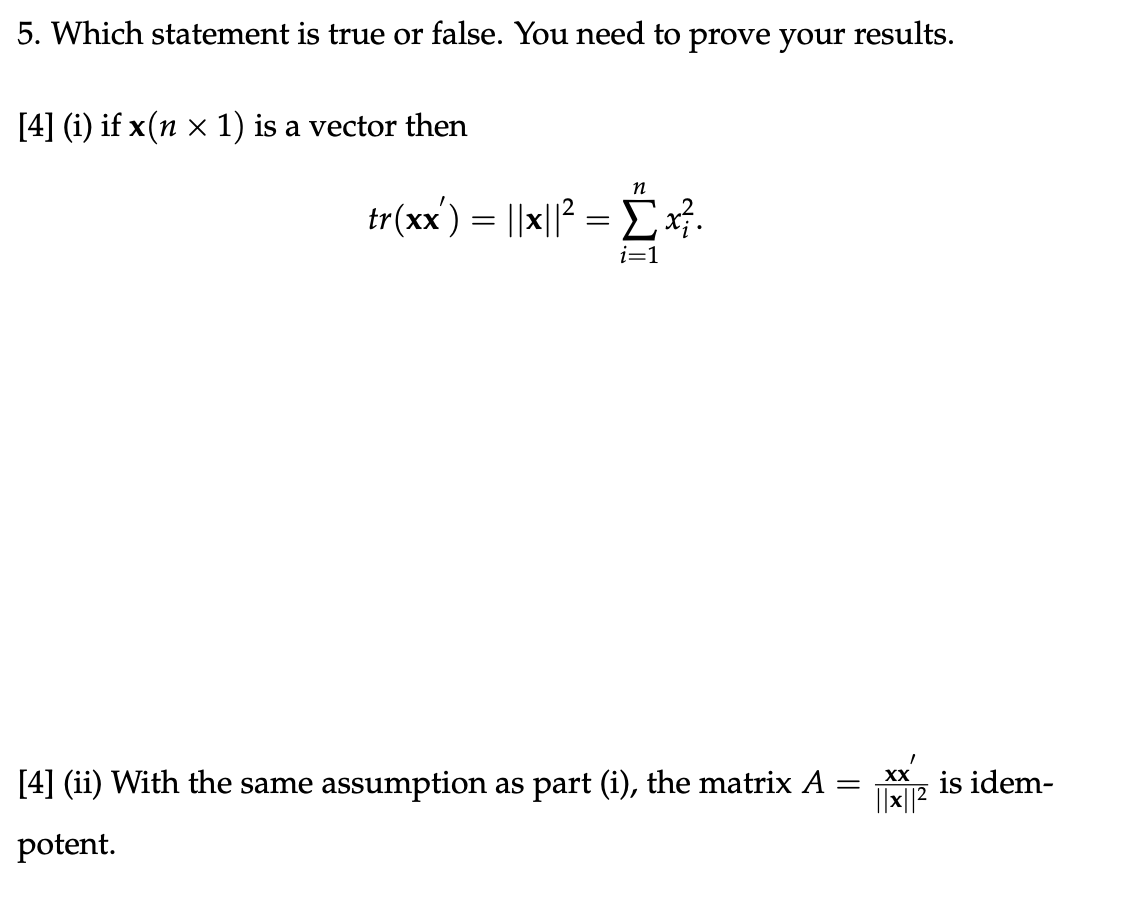 5. Which statement is true or false. You need to prove your results.

[4] (i) if $\mathbf{x}(n \times 1)$ is a vector then

$$tr(\mathbf{x}\mathbf{x}') = ||\mathbf{x}||^2 = \sum_{i=1}^{n} x_i^2.$$

[4] (ii) With the same assumption as part (i), the matrix $A = \frac{\mathbf{x}\mathbf{x}'}{||\mathbf{x}||^2}$ is idempotent.